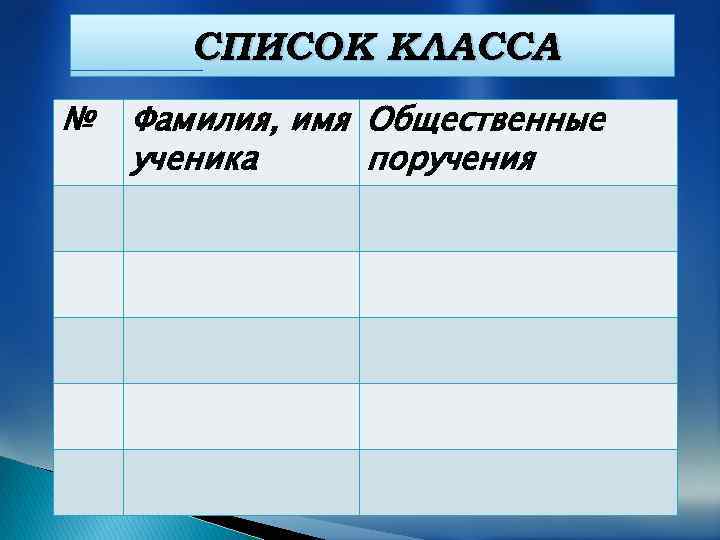 СПИСОК КЛАССА

| № | Фамилия, имя ученика | Общественные поручения |
|---|---|---|
| | | |
| | | |
| | | |
| | | |
| | | |